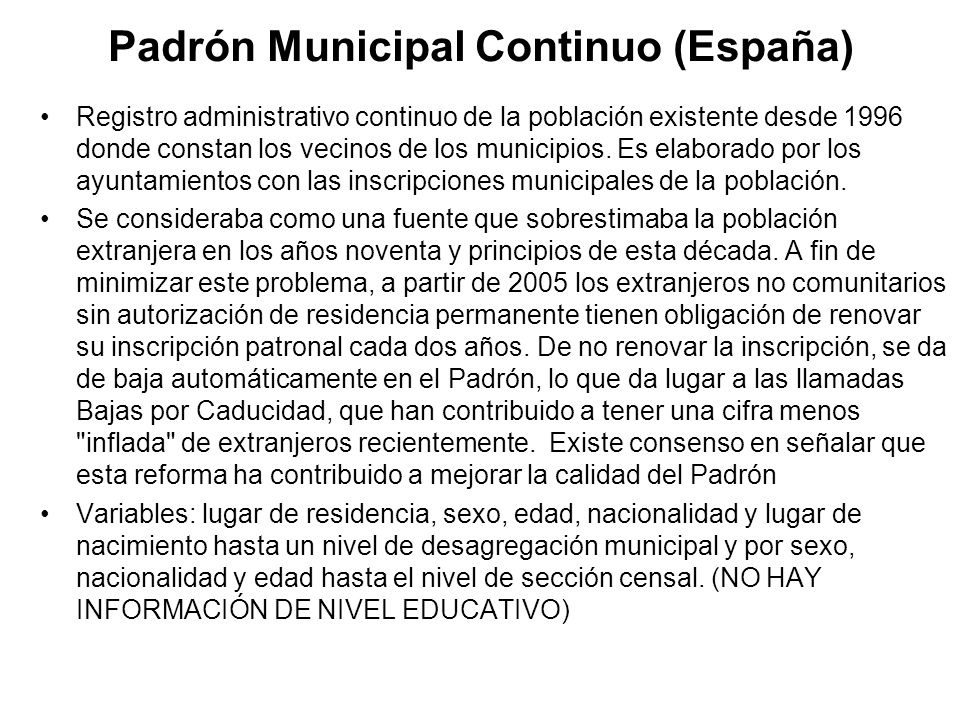 Padrón Municipal Continuo (España)

• Registro administrativo continuo de la población existente desde 1996 donde constan los vecinos de los municipios. Es elaborado por los ayuntamientos con las inscripciones municipales de la población.

• Se consideraba como una fuente que sobrestimaba la población extranjera en los años noventa y principios de esta década. A fin de minimizar este problema, a partir de 2005 los extranjeros no comunitarios sin autorización de residencia permanente tienen obligación de renovar su inscripción patronal cada dos años. De no renovar la inscripción, se da de baja automáticamente en el Padrón, lo que da lugar a las llamadas Bajas por Caducidad, que han contribuido a tener una cifra menos "inflada" de extranjeros recientemente. Existe consenso en señalar que esta reforma ha contribuido a mejorar la calidad del Padrón

• Variables: lugar de residencia, sexo, edad, nacionalidad y lugar de nacimiento hasta un nivel de desagregación municipal y por sexo, nacionalidad y edad hasta el nivel de sección censal. (NO HAY INFORMACIÓN DE NIVEL EDUCATIVO)